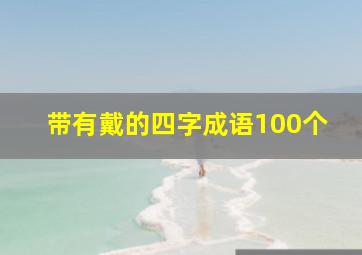 带有戴的四字成语100个